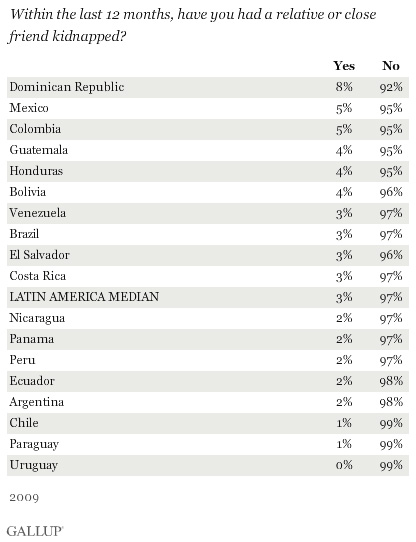 Within the last 12 months, have you had a relative or close friend kidnapped?

| | Yes | No |
|---|---|---|
| Dominican Republic | 8% | 92% |
| Mexico | 5% | 95% |
| Colombia | 5% | 95% |
| Guatemala | 4% | 95% |
| Honduras | 4% | 95% |
| Bolivia | 4% | 96% |
| Venezuela | 3% | 97% |
| Brazil | 3% | 97% |
| El Salvador | 3% | 96% |
| Costa Rica | 3% | 97% |
| LATIN AMERICA MEDIAN | 3% | 97% |
| Nicaragua | 2% | 97% |
| Panama | 2% | 97% |
| Peru | 2% | 97% |
| Ecuador | 2% | 98% |
| Argentina | 2% | 98% |
| Chile | 1% | 99% |
| Paraguay | 1% | 99% |
| Uruguay | 0% | 99% |

2009

GALLUP